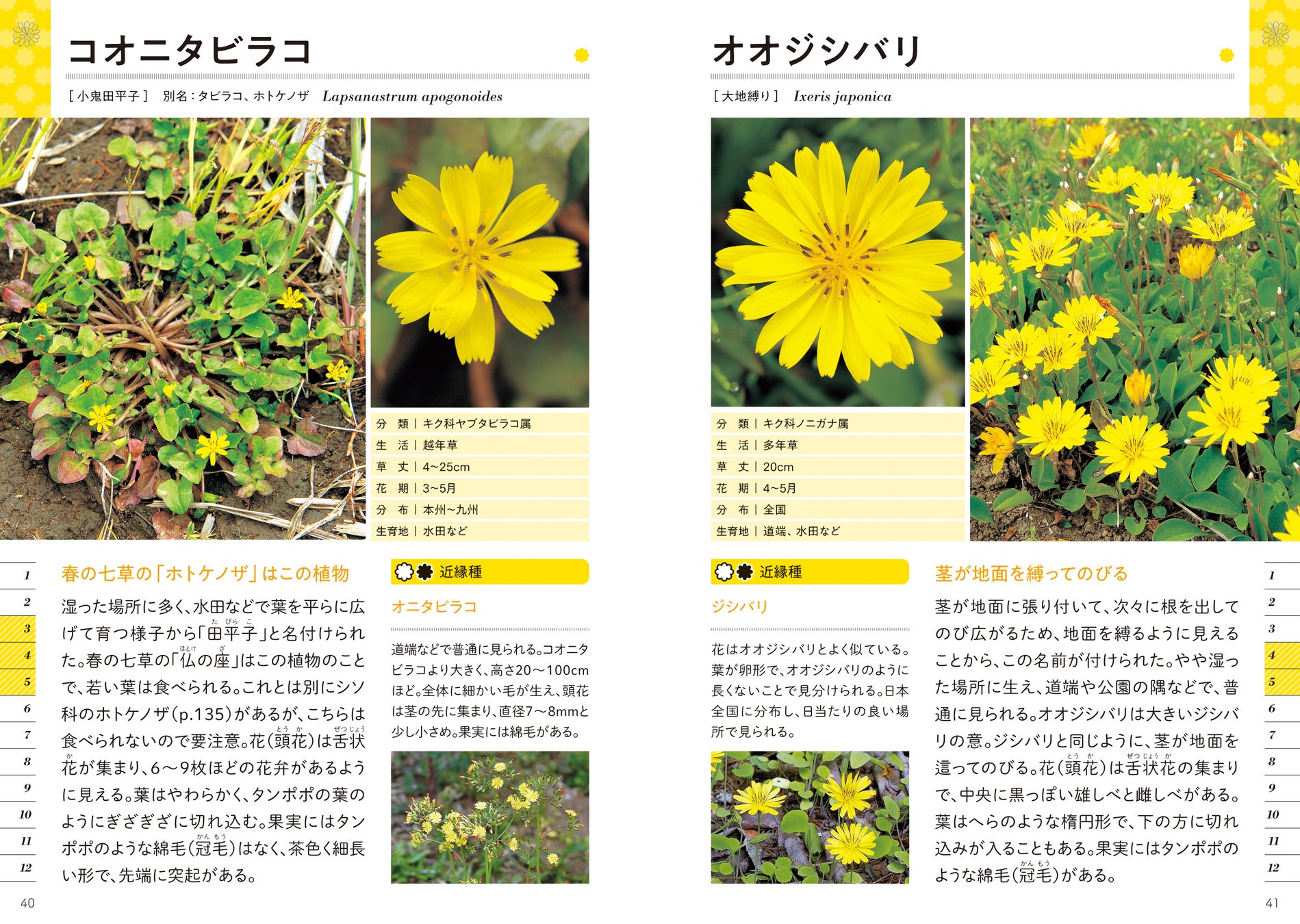 コオニタビラコ

［小鬼田平子］ 別名：タビラコ、ホトケノザ Lapsanastrum apogonoides

分 類｜キク科ヤブタビラコ属
生 活｜越年草
草 丈｜4~25cm
花 期｜3~5月
分 布｜本州~九州
生育地｜水田など

1
2
3
4
5
6
7
8
9
10
11
12

春の七草の「ホトケノザ」はこの植物

湿った場所に多く、水田などで葉を平らに広げて育つ様子から「田平子」と名付けられた。春の七草の「仏の座」はこの植物のことで、若い葉は食べられる。これとは別にシソ科のホトケノザ（p.135）があるが、こちらは食べられないので要注意。花（頭花）は舌状花が集まり、6〜9枚ほどの花弁があるように見える。葉はやわらかく、タンポポの葉のようにぎざぎざに切れ込む。果実にはタンポポのような綿毛（冠毛）はなく、茶色く細長い形で、先端に突起がある。

近縁種

オニタビラコ

道端などで普通に見られる。コオニタビラコより大きく、高さ20〜100cmほど。全体に細かい毛が生え、頭花は茎の先に集まり、直径7〜8mmと少し小さめ。果実には綿毛がある。

40

オオジシバリ

［大地縛り］ Ixeris japonica

分 類｜キク科ノニガナ属
生 活｜多年草
草 丈｜20cm
花 期｜4~5月
分 布｜全国
生育地｜道端、水田など

近縁種

ジシバリ

花はオオジシバリとよく似ている。葉が卵形で、オオジシバリのように長くないことで見分けられる。日本全国に分布し、日当たりの良い場所で見られる。

茎が地面を縛ってのびる

茎が地面に張り付いて、次々に根を出してのび広がるため、地面を縛るように見えることから、この名前が付けられた。やや湿った場所に生え、道端や公園の隅などで、普通に見られる。オオジシバリは大きいジシバリの意。ジシバリと同じように、茎が地面を這ってのびる。花（頭花）は舌状花の集まりで、中央に黒っぽい雄しべと雌しべがある。葉はへらのような楕円形で、下の方に切れ込みが入ることもある。果実にはタンポポのような綿毛（冠毛）がある。

1
2
3
4
5
6
7
8
9
10
11
12

41